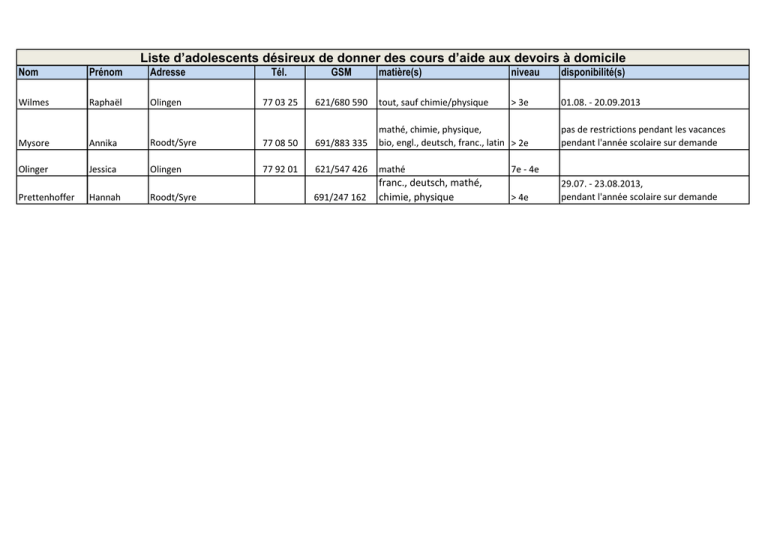 Liste d'adolescents désireux de donner des cours d'aide aux devoirs à domicile

| Nom | Prénom | Adresse | Tél. | GSM | matière(s) | niveau | disponibilité(s) |
|---|---|---|---|---|---|---|---|
| Wilmes | Raphaël | Olingen | 77 03 25 | 621/680 590 | tout, sauf chimie/physique | > 3e | 01.08. - 20.09.2013 |
| Mysore | Annika | Roodt/Syre | 77 08 50 | 691/883 335 | mathé, chimie, physique, bio, engl., deutsch, franc., latin | > 2e | pas de restrictions pendant les vacances pendant l'année scolaire sur demande |
| Olinger | Jessica | Olingen | 77 92 01 | 621/547 426 | mathé | 7e - 4e | |
| Prettenhoffer | Hannah | Roodt/Syre | | 691/247 162 | franc., deutsch, mathé, chimie, physique | > 4e | 29.07. - 23.08.2013, pendant l'année scolaire sur demande |